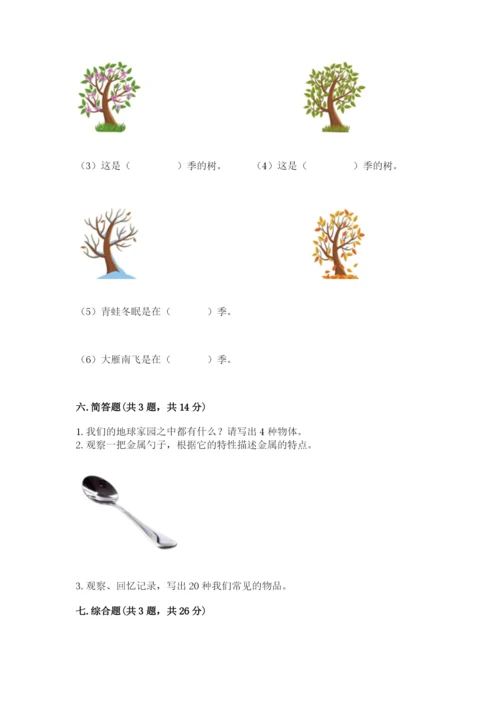 （3）这是（　　　　）季的树。　　（4）这是（　　　　）季的树。

（5）青蛙冬眠是在（　　　）季。

（6）大雁南飞是在（　　　）季。

六. 简答题（共 3 题，共 14 分）

1. 我们的地球家园之中都有什么？请写出 4 种物体。
2. 观察一把金属勺子，根据它的特性描述金属的特点。

3. 观察、回忆记录，写出 20 种我们常见的物品。

七. 综合题（共 3 题，共 26 分）